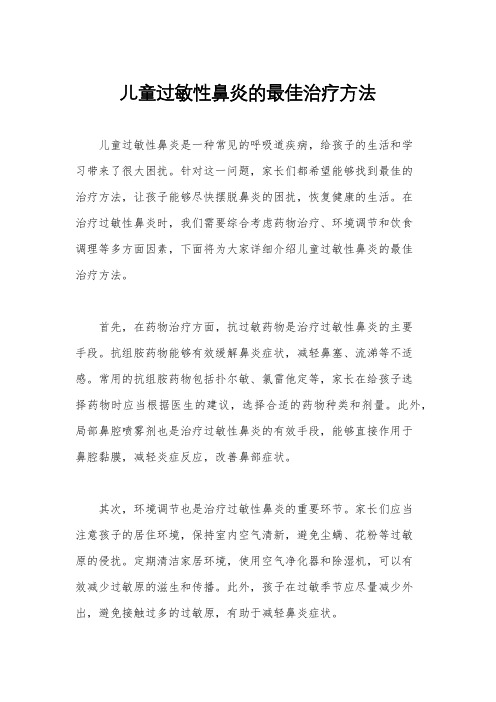 儿童过敏性鼻炎的最佳治疗方法

儿童过敏性鼻炎是一种常见的呼吸道疾病，给孩子的生活和学习带来了很大困扰。针对这一问题，家长们都希望能够找到最佳的治疗方法，让孩子能够尽快摆脱鼻炎的困扰，恢复健康的生活。在治疗过敏性鼻炎时，我们需要综合考虑药物治疗、环境调节和饮食调理等多方面因素，下面将为大家详细介绍儿童过敏性鼻炎的最佳治疗方法。

首先，在药物治疗方面，抗过敏药物是治疗过敏性鼻炎的主要手段。抗组胺药物能够有效缓解鼻炎症状，减轻鼻塞、流涕等不适感。常用的抗组胺药物包括扑尔敏、氯雷他定等，家长在给孩子选择药物时应当根据医生的建议，选择合适的药物种类和剂量。此外，局部鼻腔喷雾剂也是治疗过敏性鼻炎的有效手段，能够直接作用于鼻腔黏膜，减轻炎症反应，改善鼻部症状。

其次，环境调节也是治疗过敏性鼻炎的重要环节。家长们应当注意孩子的居住环境，保持室内空气清新，避免尘螨、花粉等过敏原的侵扰。定期清洁家居环境，使用空气净化器和除湿机，可以有效减少过敏原的滋生和传播。此外，孩子在过敏季节应尽量减少外出，避免接触过多的过敏原，有助于减轻鼻炎症状。